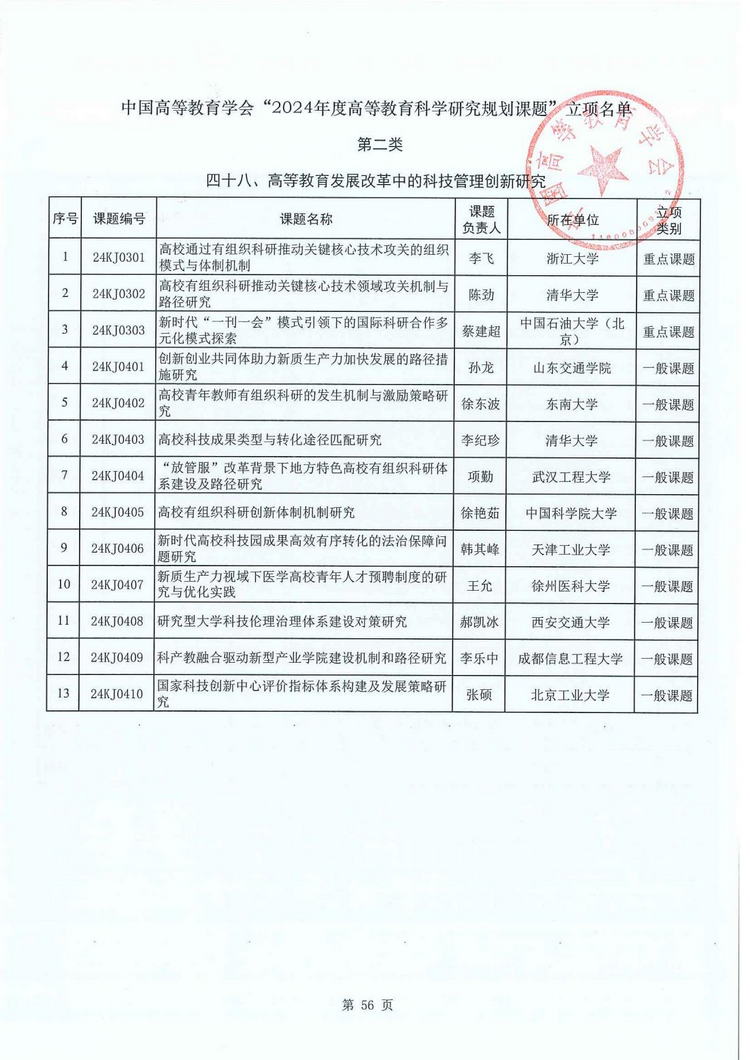 中国高等教育学会“2024年度高等教育科学研究规划课题”立项名单

第二类

四十八、高等教育发展改革中的科技管理创新研究

| 序号 | 课题编号 | 课题名称 | 课题负责人 | 所在单位 | 立项类别 |
|---|---|---|---|---|---|
| 1 | 24KJ0301 | 高校通过有组织科研推动关键核心技术攻关的组织模式与体制机制 | 李飞 | 浙江大学 | 重点课题 |
| 2 | 24KJ0302 | 高校有组织科研推动关键核心技术领域攻关机制与路径研究 | 陈劲 | 清华大学 | 重点课题 |
| 3 | 24KJ0303 | 新时代“一刊一会”模式引领下的国际科研合作多元化模式探索 | 蔡建超 | 中国石油大学（北京） | 重点课题 |
| 4 | 24KJ0401 | 创新创业共同体助力新质生产力加快发展的路径措施研究 | 孙龙 | 山东交通学院 | 一般课题 |
| 5 | 24KJ0402 | 高校青年教师有组织科研的发生机制与激励策略研究 | 徐东波 | 东南大学 | 一般课题 |
| 6 | 24KJ0403 | 高校科技成果类型与转化途径匹配研究 | 李纪珍 | 清华大学 | 一般课题 |
| 7 | 24KJ0404 | “放管服”改革背景下地方特色高校有组织科研体系建设及路径研究 | 项勤 | 武汉工程大学 | 一般课题 |
| 8 | 24KJ0405 | 高校有组织科研创新体制机制研究 | 徐艳茹 | 中国科学院大学 | 一般课题 |
| 9 | 24KJ0406 | 新时代高校科技园成果高效有序转化的法治保障问题研究 | 韩其峰 | 天津工业大学 | 一般课题 |
| 10 | 24KJ0407 | 新质生产力视域下医学高校青年人才预聘制度的研究与优化实践 | 王允 | 徐州医科大学 | 一般课题 |
| 11 | 24KJ0408 | 研究型大学科技伦理治理体系建设对策研究 | 郝凯冰 | 西安交通大学 | 一般课题 |
| 12 | 24KJ0409 | 科产教融合驱动新型产业学院建设机制和路径研究 | 李乐中 | 成都信息工程大学 | 一般课题 |
| 13 | 24KJ0410 | 国家科技创新中心评价指标体系构建及发展策略研究 | 张硕 | 北京工业大学 | 一般课题 |

第 56 页